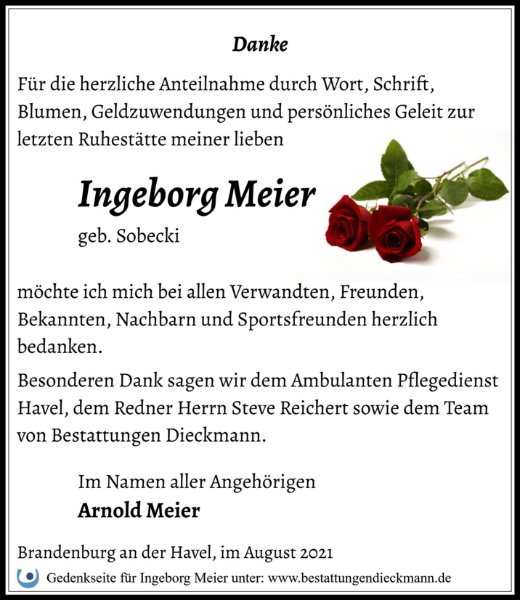 Danke

Für die herzliche Anteilnahme durch Wort, Schrift, Blumen, Geldzuwendungen und persönliches Geleit zur letzten Ruhestätte meiner lieben

Ingeborg Meier

geb. Sobecki

möchte ich mich bei allen Verwandten, Freunden, Bekannten, Nachbarn und Sportsfreunden herzlich bedanken.

Besonderen Dank sagen wir dem Ambulanten Pflegedienst Havel, dem Redner Herrn Steve Reichert sowie dem Team von Bestattungen Dieckmann.

Im Namen aller Angehörigen

Arnold Meier

Brandenburg an der Havel, im August 2021

Gedenkseite für Ingeborg Meier unter: www.bestattungendieckmann.de